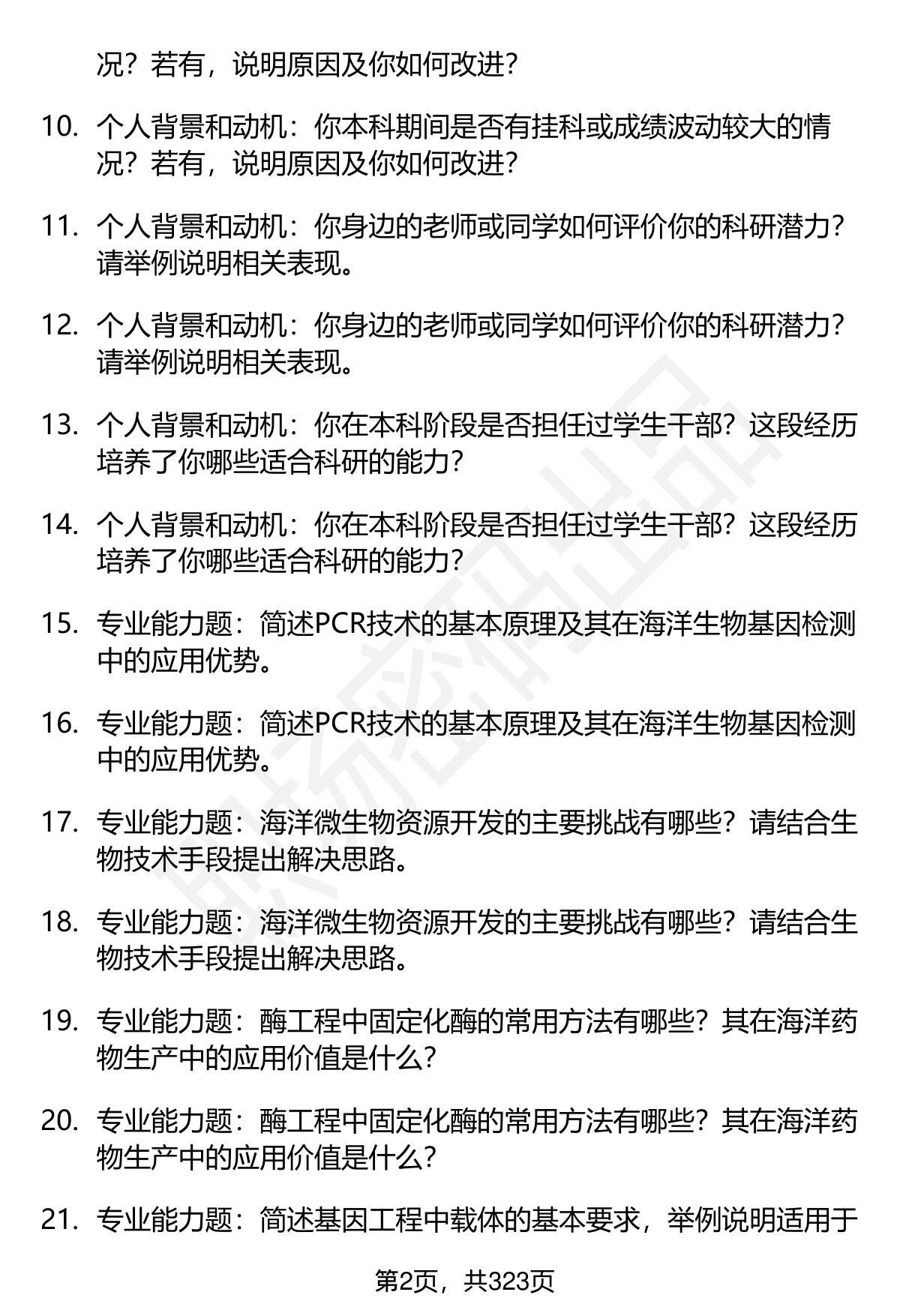 况？若有，说明原因及你如何改进？

10. 个人背景和动机：你本科期间是否有挂科或成绩波动较大的情况？若有，说明原因及你如何改进？

11. 个人背景和动机：你身边的老师或同学如何评价你的科研潜力？请举例说明相关表现。

12. 个人背景和动机：你身边的老师或同学如何评价你的科研潜力？请举例说明相关表现。

13. 个人背景和动机：你在本科阶段是否担任过学生干部？这段经历培养了你哪些适合科研的能力？

14. 个人背景和动机：你在本科阶段是否担任过学生干部？这段经历培养了你哪些适合科研的能力？

15. 专业能力题：简述PCR技术的基本原理及其在海洋生物基因检测中的应用优势。

16. 专业能力题：简述PCR技术的基本原理及其在海洋生物基因检测中的应用优势。

17. 专业能力题：海洋微生物资源开发的主要挑战有哪些？请结合生物技术手段提出解决思路。

18. 专业能力题：海洋微生物资源开发的主要挑战有哪些？请结合生物技术手段提出解决思路。

19. 专业能力题：酶工程中固定化酶的常用方法有哪些？其在海洋药物生产中的应用价值是什么？

20. 专业能力题：酶工程中固定化酶的常用方法有哪些？其在海洋药物生产中的应用价值是什么？

21. 专业能力题：简述基因工程中载体的基本要求，举例说明适用于

第2页，共323页